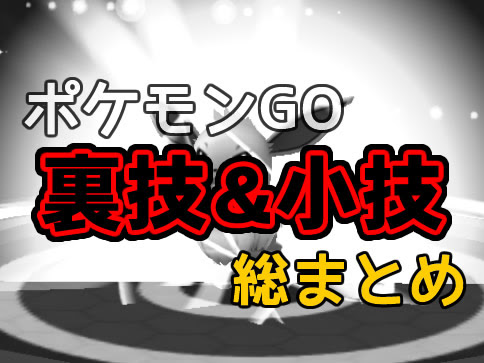 ポケモンGO
裏技&小技
総まとめ